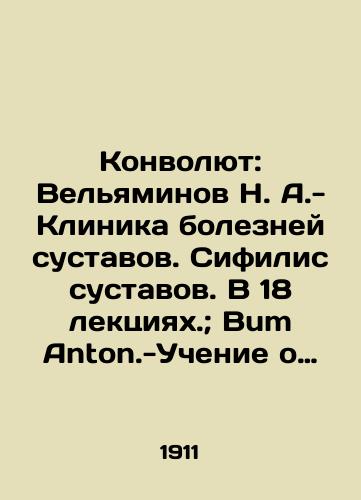 Конволют: Вельяминов Н. А.- Клиника болезней суставов. Сифилис суставов. В 18 лекциях.; Bum Anton.-Учение о…

1911